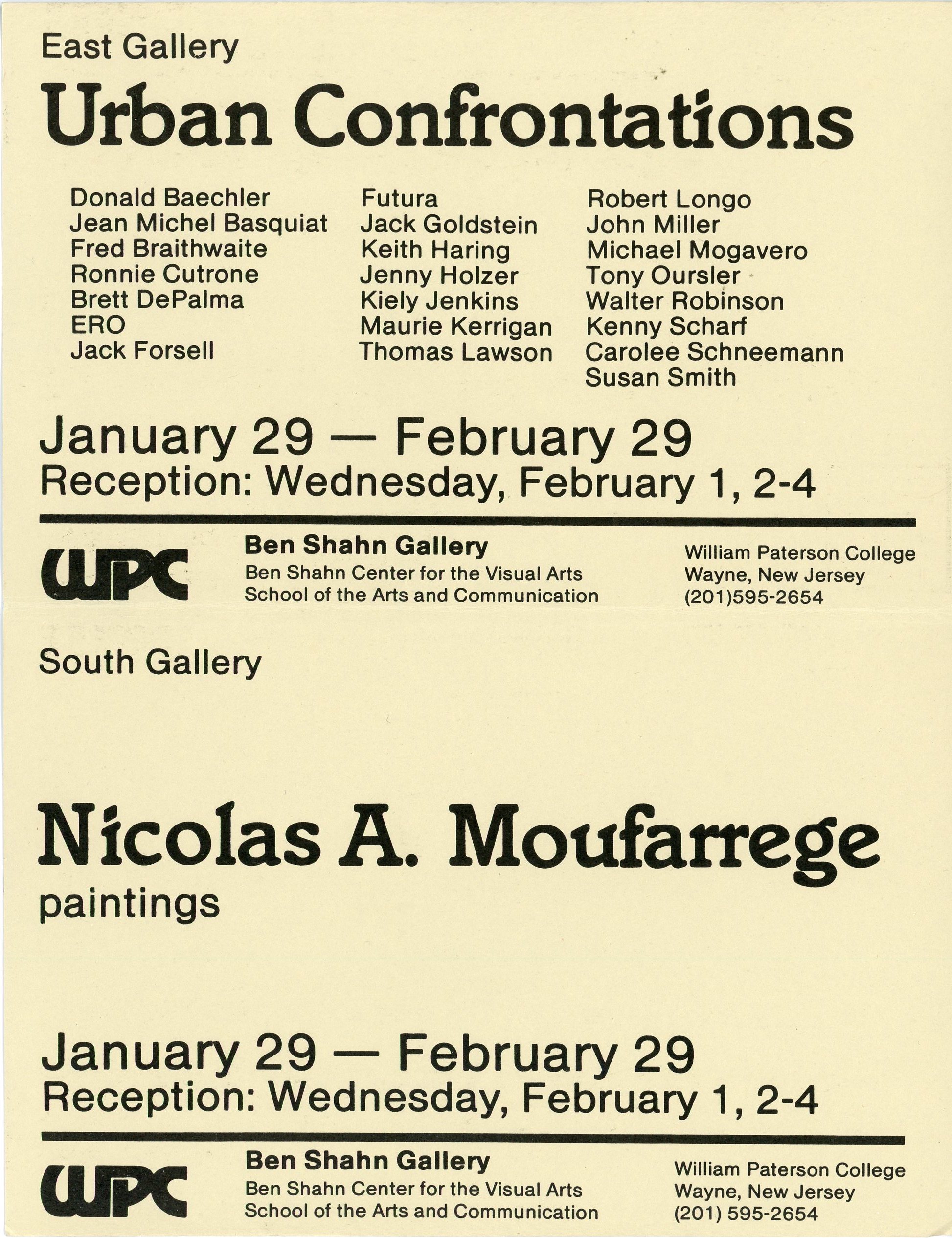 East Gallery

Urban Confrontations

Donald Baechler
Jean Michel Basquiat
Fred Braithwaite
Ronnie Cutrone
Brett DePalma
ERO
Jack Forsell

Futura
Jack Goldstein
Keith Haring
Jenny Holzer
Kiely Jenkins
Maurie Kerrigan
Thomas Lawson

Robert Longo
John Miller
Michael Mogavero
Tony Oursler
Walter Robinson
Kenny Scharf
Carolee Schneemann
Susan Smith

January 29 — February 29
Reception: Wednesday, February 1, 2-4

WPC

Ben Shahn Gallery
Ben Shahn Center for the Visual Arts
School of the Arts and Communication

William Paterson College
Wayne, New Jersey
(201)595-2654

South Gallery

Nicolas A. Moufarrege
paintings

January 29 — February 29
Reception: Wednesday, February 1, 2-4

WPC

Ben Shahn Gallery
Ben Shahn Center for the Visual Arts
School of the Arts and Communication

William Paterson College
Wayne, New Jersey
(201) 595-2654